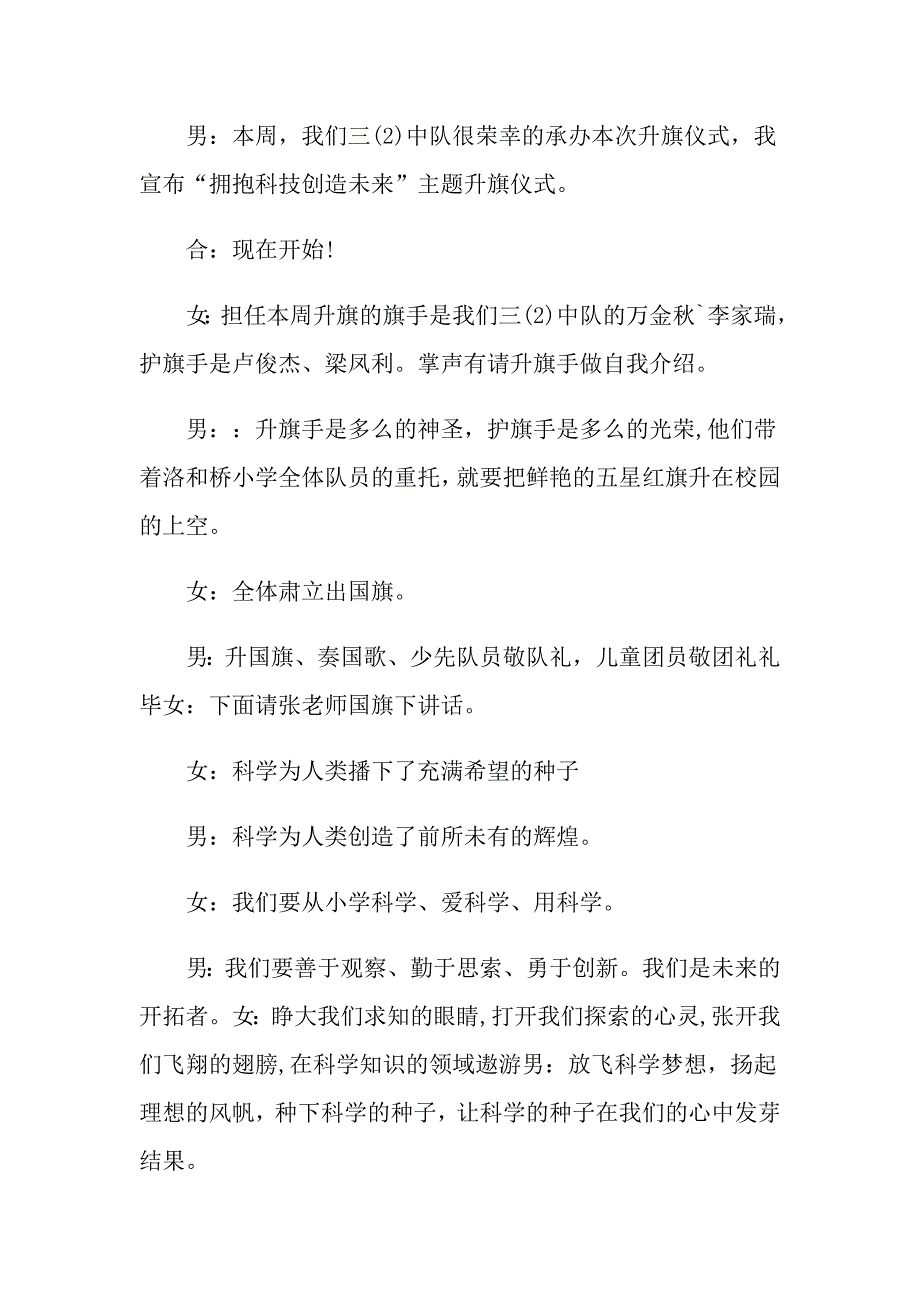 男：本周，我们三(2)中队很荣幸的承办本次升旗仪式，我宣布“拥抱科技创造未来”主题升旗仪式。

合：现在开始!

女:担任本周升旗的旗手是我们三(2)中队的万金秋`李家瑞，护旗手是卢俊杰、梁凤利。掌声有请升旗手做自我介绍。

男：：升旗手是多么的神圣，护旗手是多么的光荣,他们带着洛和桥小学全体队员的重托，就要把鲜艳的五星红旗升在校园的上空。

女：全体肃立出国旗。

男:升国旗、奏国歌、少先队员敬队礼，儿童团员敬团礼礼毕女：下面请张老师国旗下讲话。

女：科学为人类播下了充满希望的种子

男：科学为人类创造了前所未有的辉煌。

女：我们要从小学科学、爱科学、用科学。

男:我们要善于观察、勤于思索、勇于创新。我们是未来的开拓者。女:睁大我们求知的眼睛,打开我们探索的心灵,张开我们飞翔的翅膀,在科学知识的领域遨游男：放飞科学梦想，扬起理想的风帆，种下科学的种子，让科学的种子在我们的心中发芽结果。